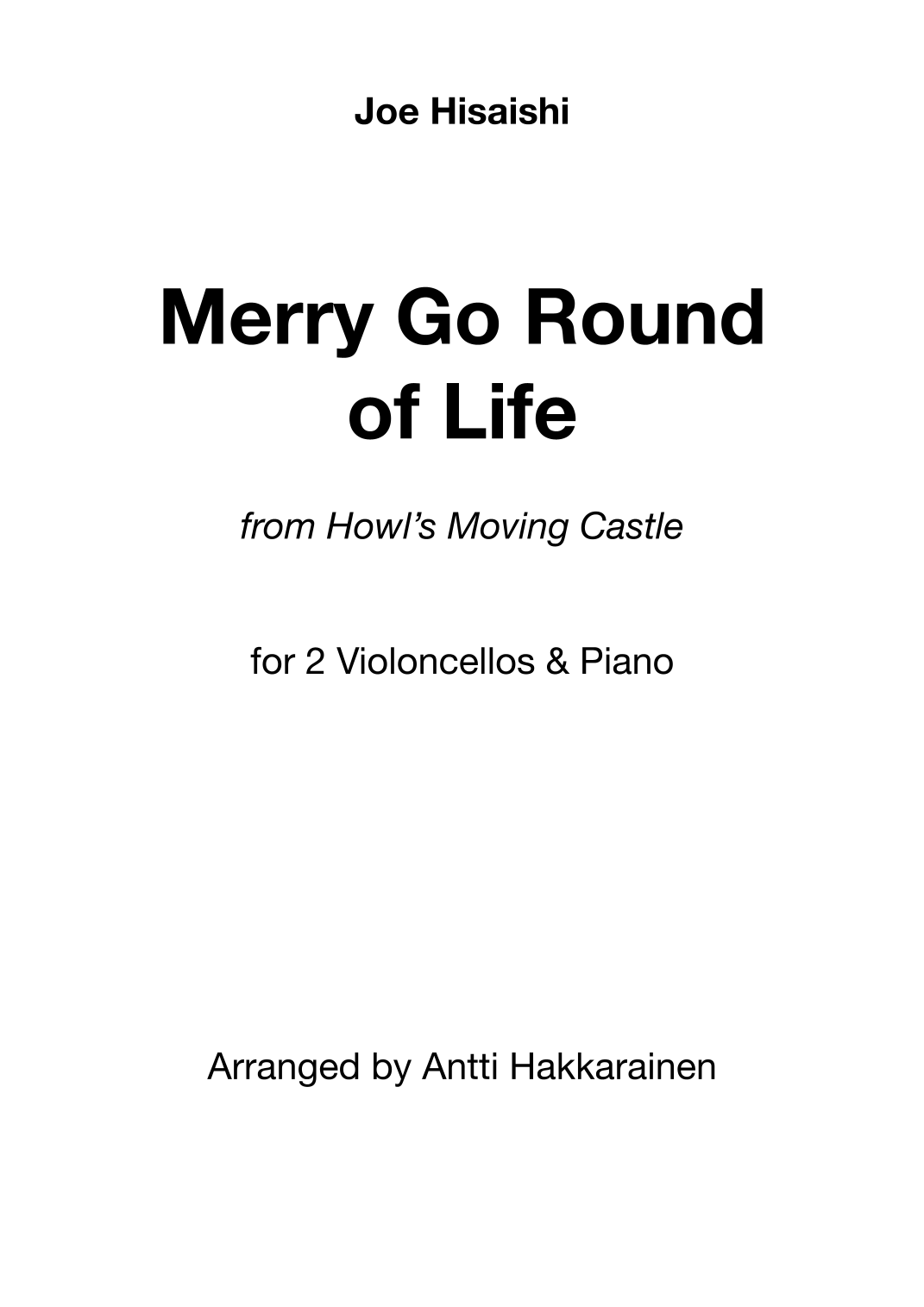 Joe Hisaishi

Merry Go Round
of Life

from Howl's Moving Castle

for 2 Violoncellos & Piano

Arranged by Antti Hakkarainen